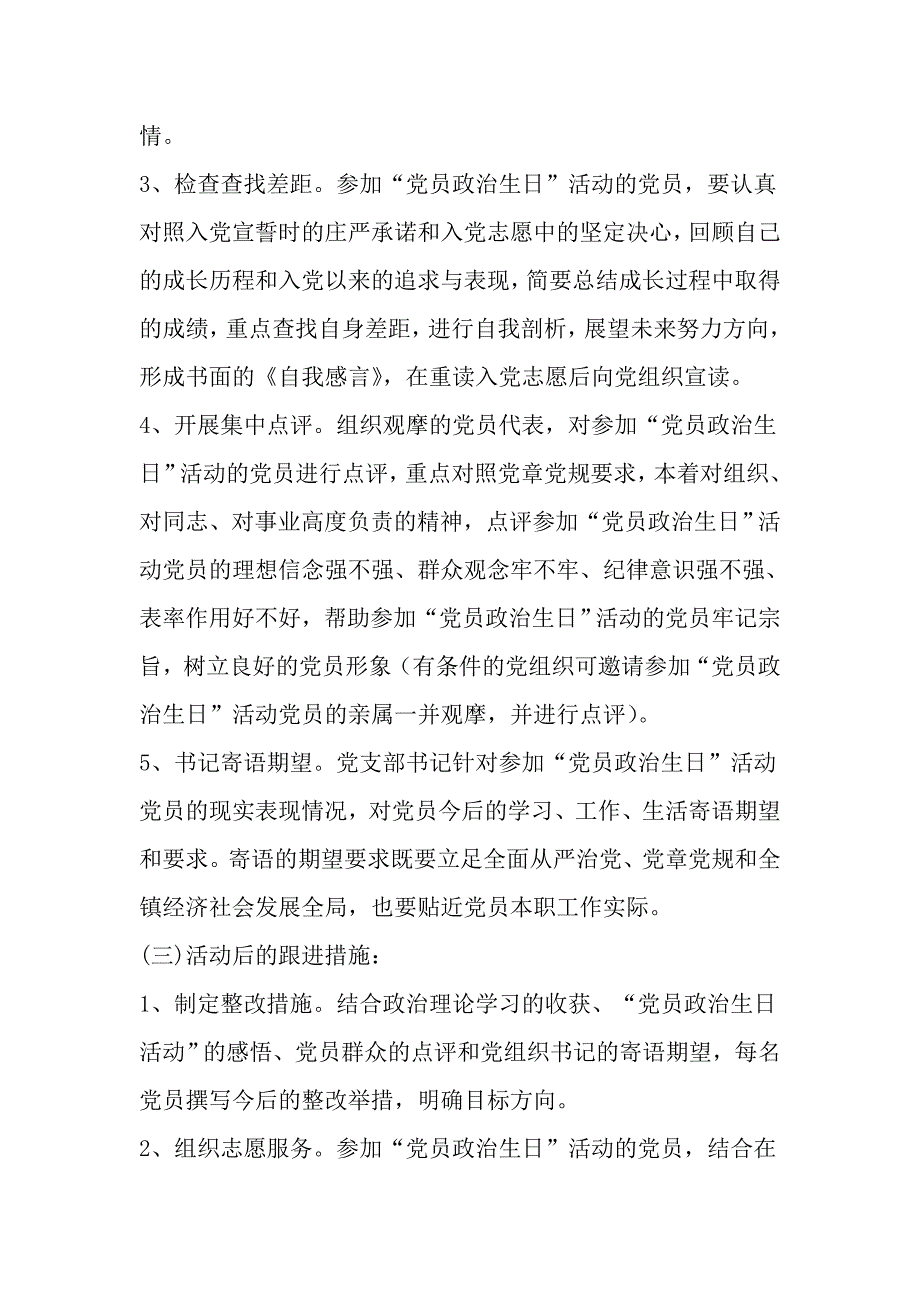 情。

3、检查查找差距。参加“党员政治生日”活动的党员，要认真对照入党宣誓时的庄严承诺和入党志愿中的坚定决心，回顾自己的成长历程和入党以来的追求与表现，简要总结成长过程中取得的成绩，重点查找自身差距，进行自我剖析，展望未来努力方向，形成书面的《自我感言》，在重读入党志愿后向党组织宣读。

4、开展集中点评。组织观摩的党员代表，对参加“党员政治生日”活动的党员进行点评，重点对照党章党规要求，本着对组织、对同志、对事业高度负责的精神，点评参加“党员政治生日”活动党员的理想信念强不强、群众观念牢不牢、纪律意识强不强、表率作用好不好，帮助参加“党员政治生日”活动的党员牢记宗旨，树立良好的党员形象（有条件的党组织可邀请参加“党员政治生日”活动党员的亲属一并观摩，并进行点评）。

5、书记寄语期望。党支部书记针对参加“党员政治生日”活动党员的现实表现情况，对党员今后的学习、工作、生活寄语期望和要求。寄语的期望要求既要立足全面从严治党、党章党规和全镇经济社会发展全局，也要贴近党员本职工作实际。

(三)活动后的跟进措施：

1、制定整改措施。结合政治理论学习的收获、“党员政治生日活动”的感悟、党员群众的点评和党组织书记的寄语期望，每名党员撰写今后的整改举措，明确目标方向。

2、组织志愿服务。参加“党员政治生日”活动的党员，结合在